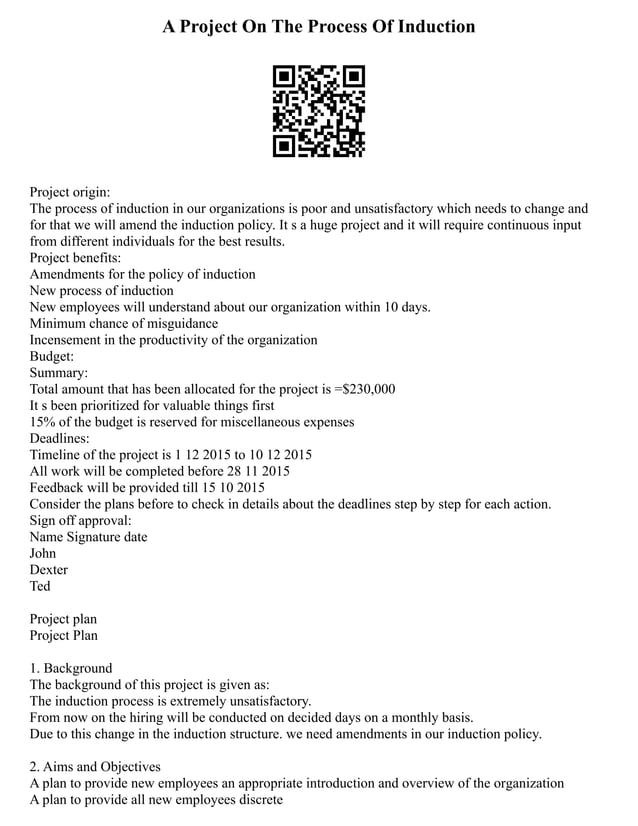 A Project On The Process Of Induction

Project origin:
The process of induction in our organizations is poor and unsatisfactory which needs to change and for that we will amend the induction policy. It s a huge project and it will require continuous input from different individuals for the best results.
Project benefits:
Amendments for the policy of induction
New process of induction
New employees will understand about our organization within 10 days.
Minimum chance of misguidance
Incensement in the productivity of the organization
Budget:
Summary:
Total amount that has been allocated for the project is =$230,000
It s been prioritized for valuable things first
15% of the budget is reserved for miscellaneous expenses
Deadlines:
Timeline of the project is 1 12 2015 to 10 12 2015
All work will be completed before 28 11 2015
Feedback will be provided till 15 10 2015
Consider the plans before to check in details about the deadlines step by step for each action.
Sign off approval:
Name Signature date
John
Dexter
Ted

Project plan
Project Plan

1. Background
The background of this project is given as:
The induction process is extremely unsatisfactory.
From now on the hiring will be conducted on decided days on a monthly basis.
Due to this change in the induction structure. we need amendments in our induction policy.

2. Aims and Objectives
A plan to provide new employees an appropriate introduction and overview of the organization
A plan to provide all new employees discrete